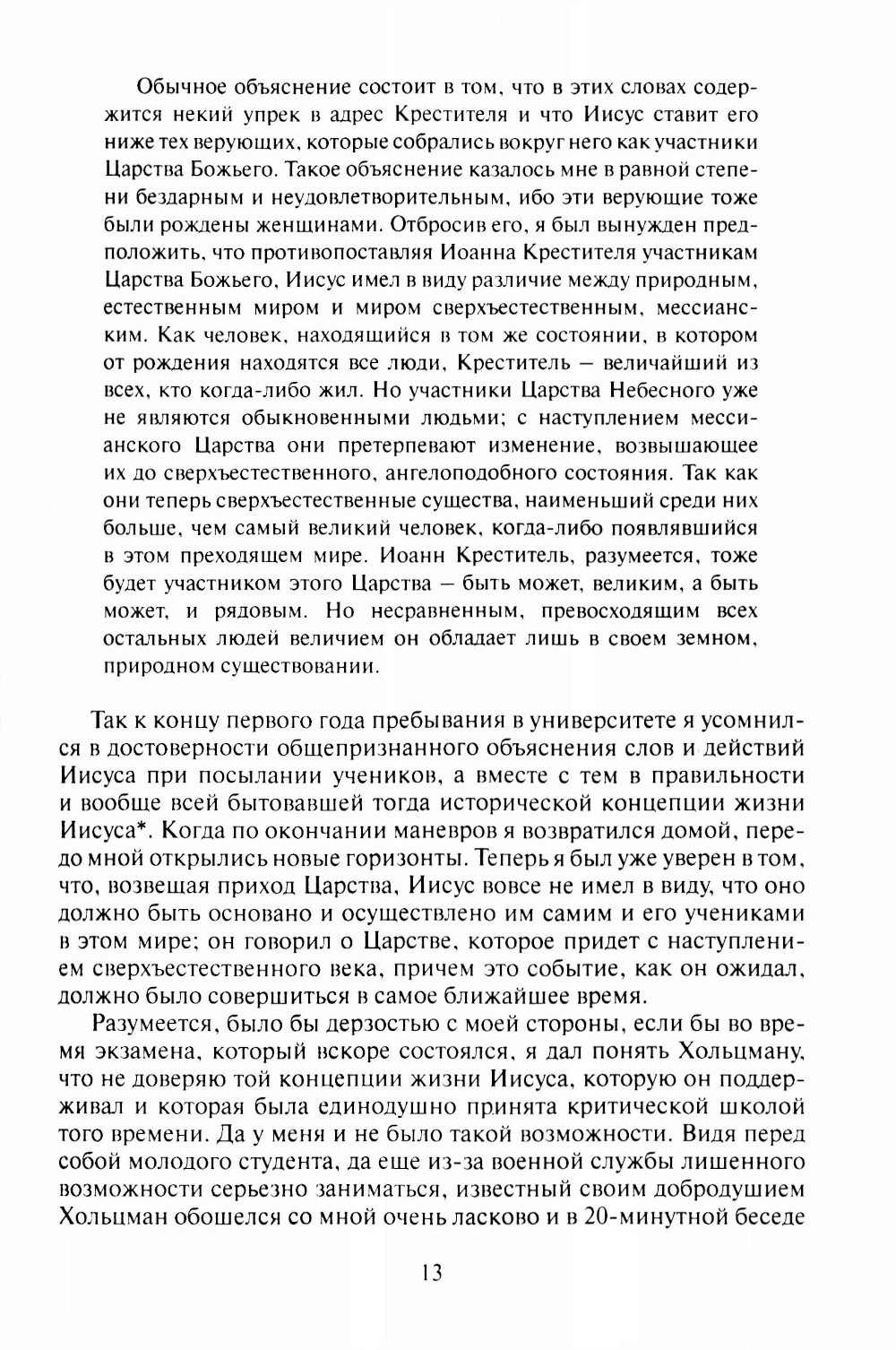 Обычное объяснение состоит в том, что в этих словах содержится некий упрек в адрес Крестителя и что Иисус ставит его ниже тех верующих, которые собрались вокруг него как участники Царства Божьего. Такое объяснение казалось мне в равной степени бездарным и неудовлетворительным, ибо эти верующие тоже были рождены женщинами. Отбросив его, я был вынужден предположить, что противопоставляя Иоанна Крестителя участникам Царства Божьего, Иисус имел в виду различие между природным, естественным миром и миром сверхъестественным, мессианским. Как человек, находящийся в том же состоянии, в котором от рождения находятся все люди, Креститель — величайший из всех, кто когда-либо жил. Но участники Царства Небесного уже не являются обыкновенными людьми; с наступлением мессианского Царства они претерпевают изменение, возвышающее их до сверхъестественного, ангелоподобного состояния. Так как они теперь сверхъестественные существа, наименьший среди них больше, чем самый великий человек, когда-либо появлявшийся в этом преходящем мире. Иоанн Креститель, разумеется, тоже будет участником этого Царства — быть может, великим, а быть может, и рядовым. Но несравненным, превосходящим всех остальных людей величием он обладает лишь в своем земном, природном существовании.

Так к концу первого года пребывания в университете я усомнился в достоверности общепризнанного объяснения слов и действий Иисуса при посылании учеников, а вместе с тем в правильности и вообще всей бытовавшей тогда исторической концепции жизни Иисуса*. Когда по окончании маневров я возвратился домой, передо мной открылись новые горизонты. Теперь я был уже уверен в том, что, возвещая приход Царства, Иисус вовсе не имел в виду, что оно должно быть основано и осуществлено им самим и его учениками в этом мире; он говорил о Царстве, которое придет с наступлением сверхъестественного века, причем это событие, как он ожидал, должно было совершиться в самое ближайшее время.

Разумеется, было бы дерзостью с моей стороны, если бы во время экзамена, который вскоре состоялся, я дал понять Хольцману, что не доверяю той концепции жизни Иисуса, которую он поддерживал и которая была единодушно принята критической школой того времени. Да у меня и не было такой возможности. Видя перед собой молодого студента, да еще из-за военной службы лишенного возможности серьезно заниматься, известный своим добродушием Хольцман обошелся со мной очень ласково и в 20-минутной беседе

13